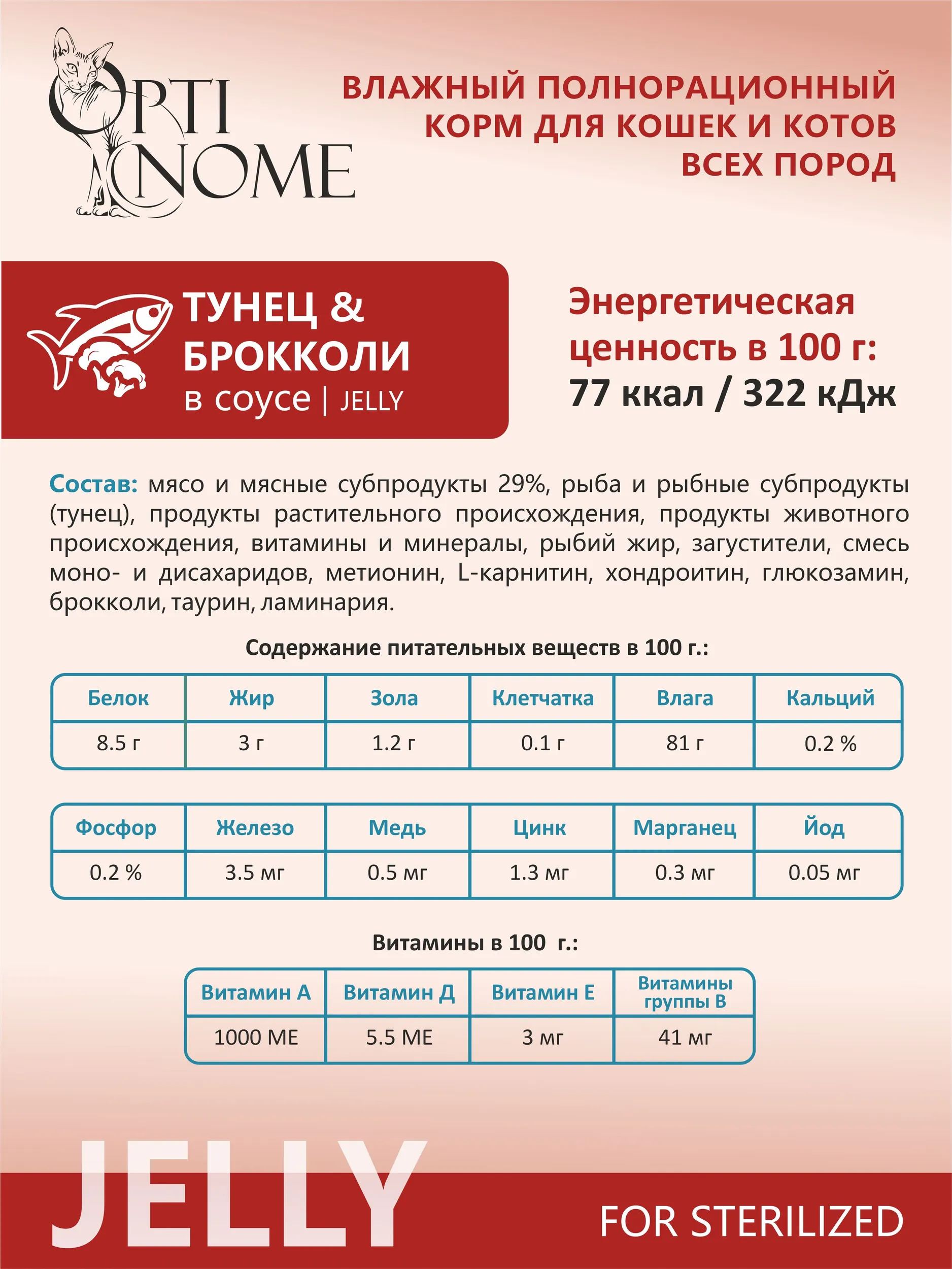 OPTI
NOME

ВЛАЖНЫЙ ПОЛНОРАЦИОННЫЙ КОРМ ДЛЯ КОШЕК И КОТОВ ВСЕХ ПОРОД

ТУНЕЦ &
БРОККОЛИ
в соусе | JELLY

Энергетическая ценность в 100 г:
77 ккал / 322 кДж

Состав: мясо и мясные субпродукты 29%, рыба и рыбные субпродукты (тунец), продукты растительного происхождения, продукты животного происхождения, витамины и минералы, рыбий жир, загустители, смесь моно- и дисахаридов, метионин, L-карнитин, хондроитин, глюкозамин, брокколи, таурин, ламинария.

Содержание питательных веществ в 100 г.:

| Белок | Жир | Зола | Клетчатка | Влага | Кальций |
|---|---|---|---|---|---|
| 8.5 г | 3 г | 1.2 г | 0.1 г | 81 г | 0.2 % |

| Фосфор | Железо | Медь | Цинк | Марганец | Йод |
|---|---|---|---|---|---|
| 0.2 % | 3.5 мг | 0.5 мг | 1.3 мг | 0.3 мг | 0.05 мг |

Витамины в 100 г.:

| Витамин А | Витамин Д | Витамин Е | Витамины группы В |
|---|---|---|---|
| 1000 МЕ | 5.5 МЕ | 3 мг | 41 мг |

JELLY

FOR STERILIZED